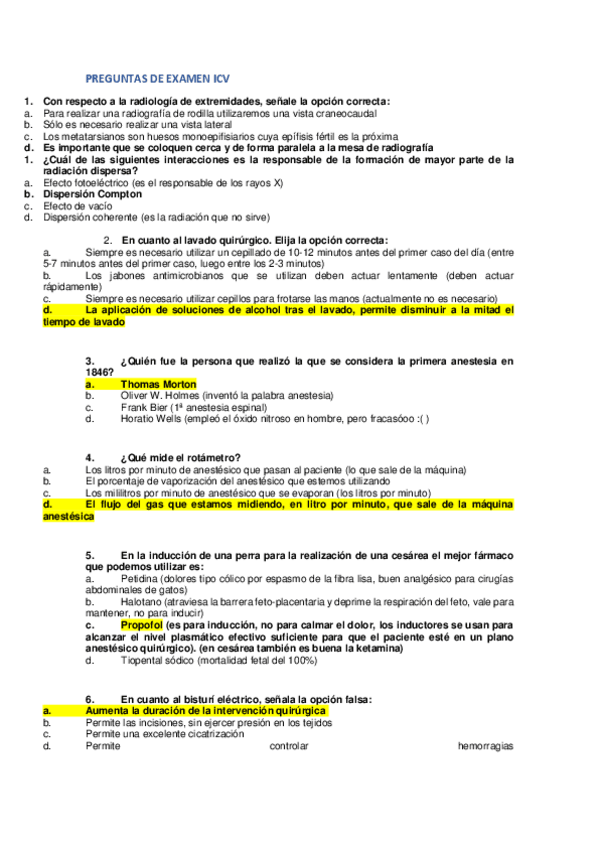 PREGUNTAS DE EXAMEN ICV

1. Con respecto a la radiología de extremidades, señale la opción correcta:
a. Para realizar una radiografía de rodilla utilizaremos una vista craneocaudal
b. Sólo es necesario realizar una vista lateral
c. Los metatarsianos son huesos monoepifisiarios cuya epífisis fértil es la próxima
d. Es importante que se coloquen cerca y de forma paralela a la mesa de radiografía
1. ¿Cuál de las siguientes interacciones es la responsable de la formación de mayor parte de la radiación dispersa?
a. Efecto fotoeléctrico (es el responsable de los rayos X)
b. Dispersión Compton
c. Efecto de vacío
d. Dispersión coherente (es la radiación que no sirve)

2. En cuanto al lavado quirúrgico. Elija la opción correcta:
a. Siempre es necesario utilizar un cepillado de 10-12 minutos antes del primer caso del día (entre 5-7 minutos antes del primer caso, luego entre los 2-3 minutos)
b. Los jabones antimicrobianos que se utilizan deben actuar lentamente (deben actuar rápidamente)
c. Siempre es necesario utilizar cepillos para frotarse las manos (actualmente no es necesario)
d. La aplicación de soluciones de alcohol tras el lavado, permite disminuir a la mitad el tiempo de lavado

3. ¿Quién fue la persona que realizó la que se considera la primera anestesia en 1846?
a. Thomas Morton
b. Oliver W. Holmes (inventó la palabra anestesia)
c. Frank Bier (1ª anestesia espinal)
d. Horatio Wells (empleó el óxido nitroso en hombre, pero fracasóoo :( )

4. ¿Qué mide el rotámetro?
a. Los litros por minuto de anestésico que pasan al paciente (lo que sale de la máquina)
b. El porcentaje de vaporización del anestésico que estemos utilizando
c. Los mililitros por minuto de anestésico que se evaporan (los litros por minuto)
d. El flujo del gas que estamos midiendo, en litro por minuto, que sale de la máquina anestésica

5. En la inducción de una perra para la realización de una cesárea el mejor fármaco que podemos utilizar es:
a. Petidina (dolores tipo cólico por espasmo de la fibra lisa, buen analgésico para cirugías abdominales de gatos)
b. Halotano (atraviesa la barrera feto-placentaria y deprime la respiración del feto, vale para mantener, no para inducir)
c. Propofol (es para inducción, no para calmar el dolor, los inductores se usan para alcanzar el nivel plasmático efectivo suficiente para que el paciente esté en un plano anestésico quirúrgico). (en cesárea también es buena la ketamina)
d. Tiopental sódico (mortalidad fetal del 100%)

6. En cuanto al bisturí eléctrico, señala la opción falsa:
a. Aumenta la duración de la intervención quirúrgica
b. Permite las incisiones, sin ejercer presión en los tejidos
c. Permite una excelente cicatrización
d. Permite controlar hemorragias